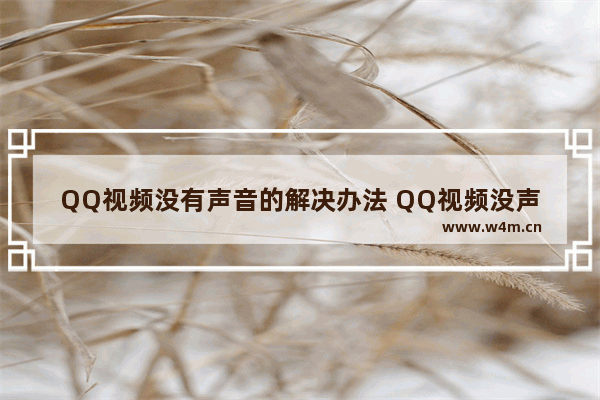 QQ视频没有声音的解决办法 QQ视频没声

www.w4m.cn